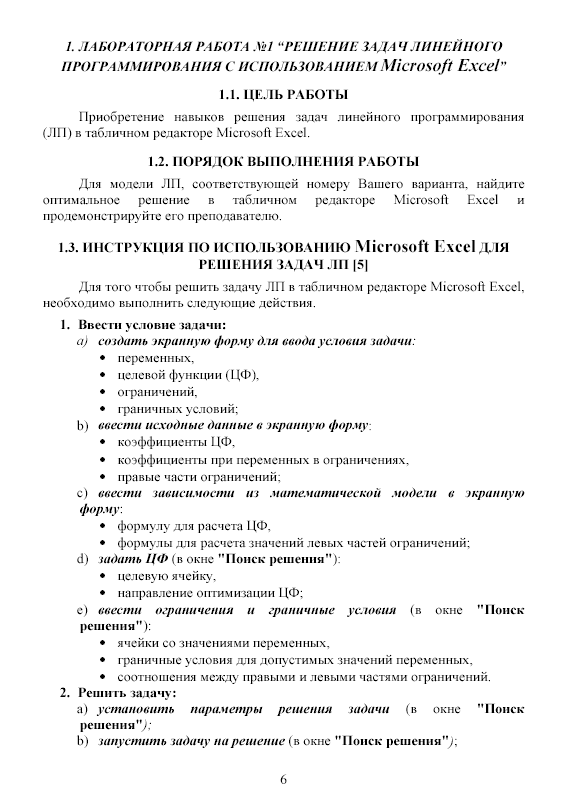 1. ЛАБОРАТОРНАЯ РАБОТА №1 "РЕШЕНИЕ ЗАДАЧ ЛИНЕЙНОГО ПРОГРАММИРОВАНИЯ С ИСПОЛЬЗОВАНИЕМ Microsoft Excel"

1.1. ЦЕЛЬ РАБОТЫ

Приобретение навыков решения задач линейного программирования (ЛП) в табличном редакторе Microsoft Excel.

1.2. ПОРЯДОК ВЫПОЛНЕНИЯ РАБОТЫ

Для модели ЛП, соответствующей номеру Вашего варианта, найдите оптимальное решение в табличном редакторе Microsoft Excel и продемонстрируйте его преподавателю.

1.3. ИНСТРУКЦИЯ ПО ИСПОЛЬЗОВАНИЮ Microsoft Excel ДЛЯ РЕШЕНИЯ ЗАДАЧ ЛП [5]

Для того чтобы решить задачу ЛП в табличном редакторе Microsoft Excel, необходимо выполнить следующие действия.

1. Ввести условие задачи:
a) создать экранную форму для ввода условия задачи:
• переменных,
• целевой функции (ЦФ),
• ограничений,
• граничных условий;
b) ввести исходные данные в экранную форму:
• коэффициенты ЦФ,
• коэффициенты при переменных в ограничениях,
• правые части ограничений;
c) ввести зависимости из математической модели в экранную форму:
• формулу для расчета ЦФ,
• формулы для расчета значений левых частей ограничений;
d) задать ЦФ (в окне "Поиск решения"):
• целевую ячейку,
• направление оптимизации ЦФ;
e) ввести ограничения и граничные условия (в окне "Поиск решения"):
• ячейки со значениями переменных,
• граничные условия для допустимых значений переменных,
• соотношения между правыми и левыми частями ограничений.
2. Решить задачу:
a) установить параметры решения задачи (в окне "Поиск решения");
b) запустить задачу на решение (в окне "Поиск решения");

6